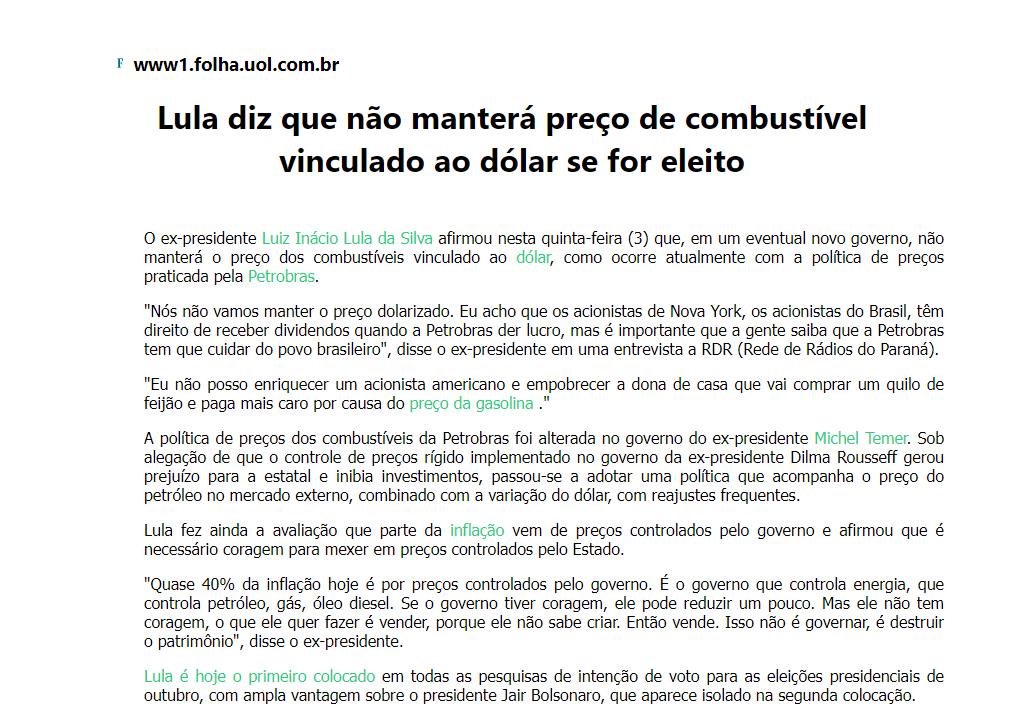 F www1.folha.uol.com.br

Lula diz que não manterá preço de combustível vinculado ao dólar se for eleito

O ex-presidente Luiz Inácio Lula da Silva afirmou nesta quinta-feira (3) que, em um eventual novo governo, não manterá o preço dos combustíveis vinculado ao dólar, como ocorre atualmente com a política de preços praticada pela Petrobras.

"Nós não vamos manter o preço dolarizado. Eu acho que os acionistas de Nova York, os acionistas do Brasil, têm direito de receber dividendos quando a Petrobras der lucro, mas é importante que a gente saiba que a Petrobras tem que cuidar do povo brasileiro", disse o ex-presidente em uma entrevista a RDR (Rede de Rádios do Paraná).

"Eu não posso enriquecer um acionista americano e empobrecer a dona de casa que vai comprar um quilo de feijão e paga mais caro por causa do preço da gasolina ."

A política de preços dos combustíveis da Petrobras foi alterada no governo do ex-presidente Michel Temer. Sob alegação de que o controle de preços rígido implementado no governo da ex-presidente Dilma Rousseff gerou prejuízo para a estatal e inibia investimentos, passou-se a adotar uma política que acompanha o preço do petróleo no mercado externo, combinado com a variação do dólar, com reajustes frequentes.

Lula fez ainda a avaliação que parte da inflação vem de preços controlados pelo governo e afirmou que é necessário coragem para mexer em preços controlados pelo Estado.

"Quase 40% da inflação hoje é por preços controlados pelo governo. É o governo que controla energia, que controla petróleo, gás, óleo diesel. Se o governo tiver coragem, ele pode reduzir um pouco. Mas ele não tem coragem, o que ele quer fazer é vender, porque ele não sabe criar. Então vende. Isso não é governar, é destruir o patrimônio", disse o ex-presidente.

Lula é hoje o primeiro colocado em todas as pesquisas de intenção de voto para as eleições presidenciais de outubro, com ampla vantagem sobre o presidente Jair Bolsonaro, que aparece isolado na segunda colocação.